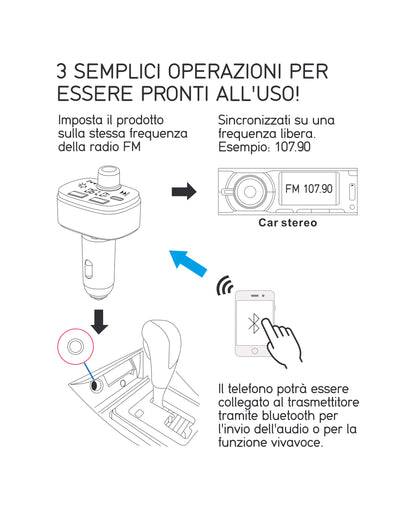 3 SEMPLICI OPERAZIONI PER ESSERE PRONTI ALL'USO!

Imposta il prodotto sulla stessa frequenza della radio FM

Sincronizzati su una frequenza libera. Esempio: 107.90

FM 107.90

Car stereo

Il telefono potrà essere collegato al trasmettitore tramite bluetooth per l'invio dell'audio o per la funzione vivavoce.